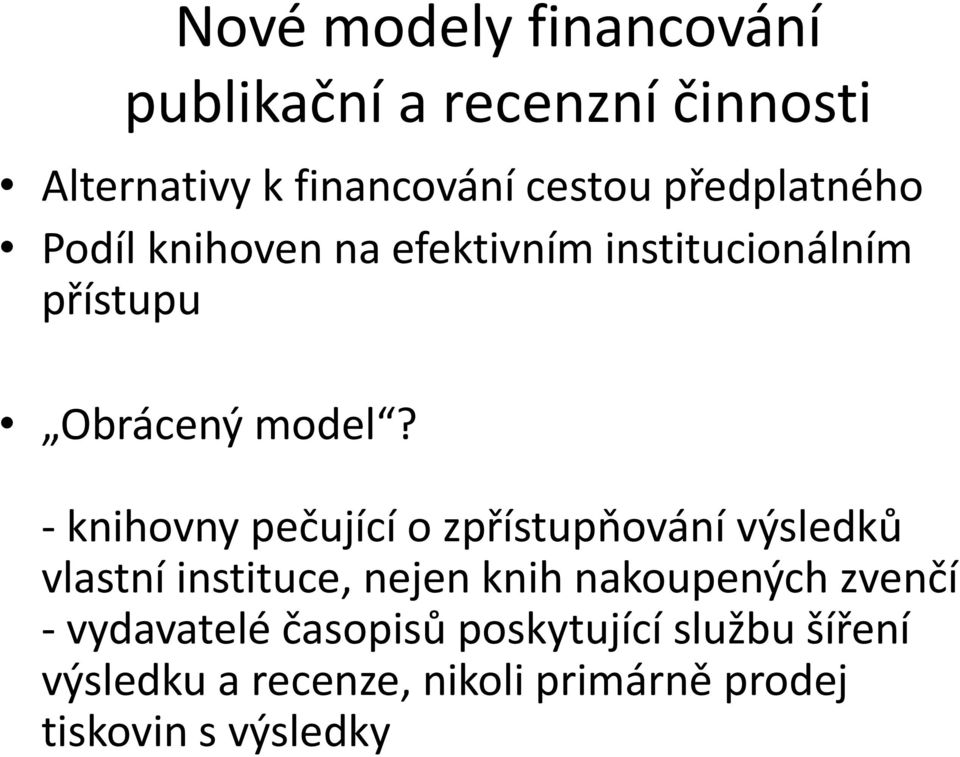 Nové modely financování publikační a recenzní činnosti

• Alternativy k financování cestou předplatného
• Podíl knihoven na efektivním institucionálním přístupu

• „Obrácený model“?

- knihovny pečující o zpřístupňování výsledků vlastní instituce, nejen knih nakoupených zvenčí
- vydavatelé časopisů poskytující službu šíření výsledku a recenze, nikoli primárně prodej tiskovin s výsledky